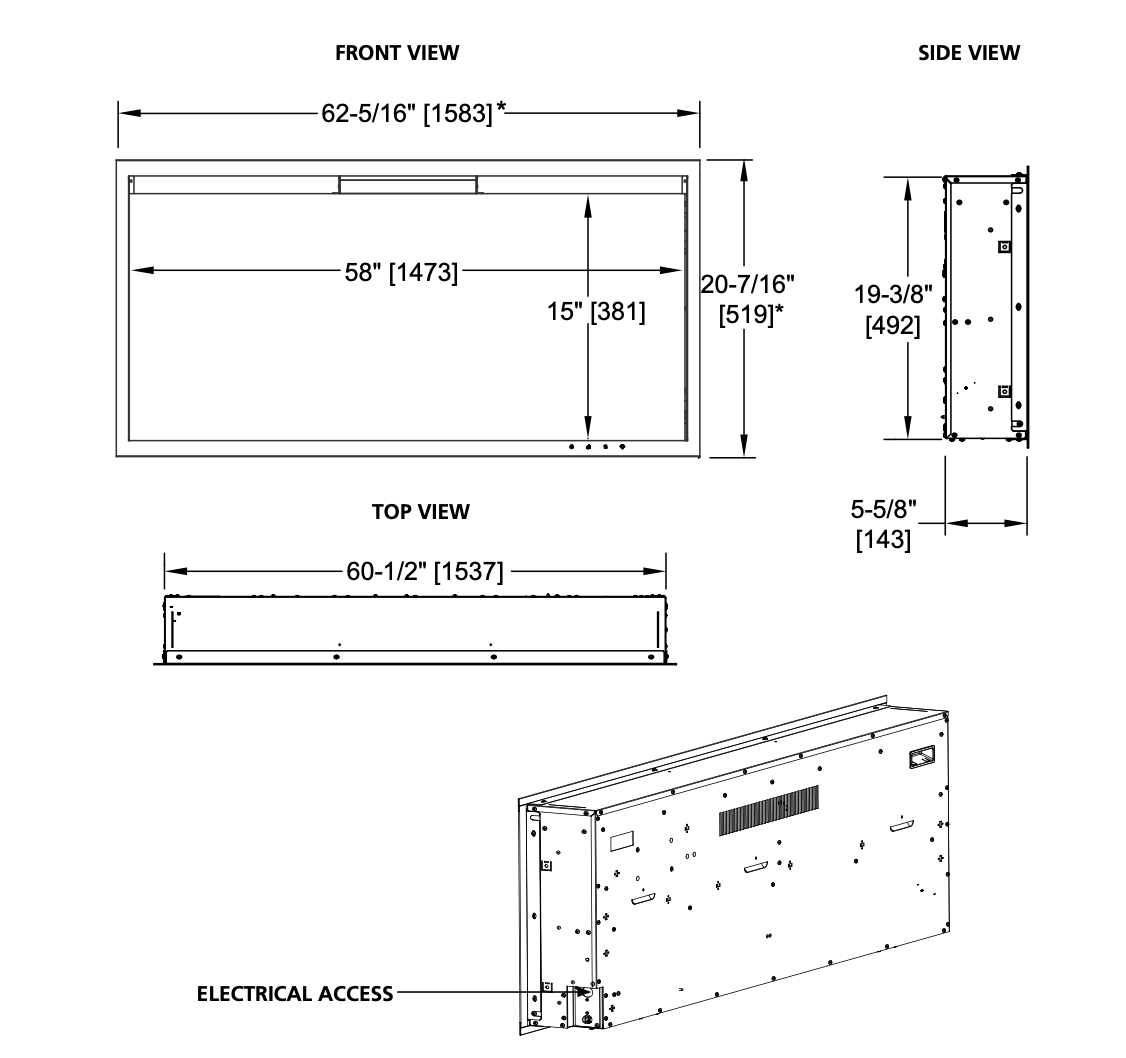 FRONT VIEW

SIDE VIEW

62-5/16" [1583]*

58" [1473]

15" [381]

20-7/16" [519]*

19-3/8" [492]

5-5/8" [143]

TOP VIEW

60-1/2" [1537]

ELECTRICAL ACCESS